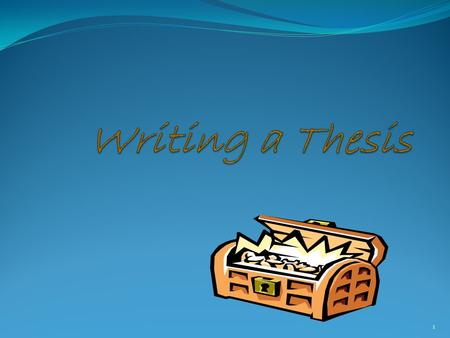 Writing a Thesis

1